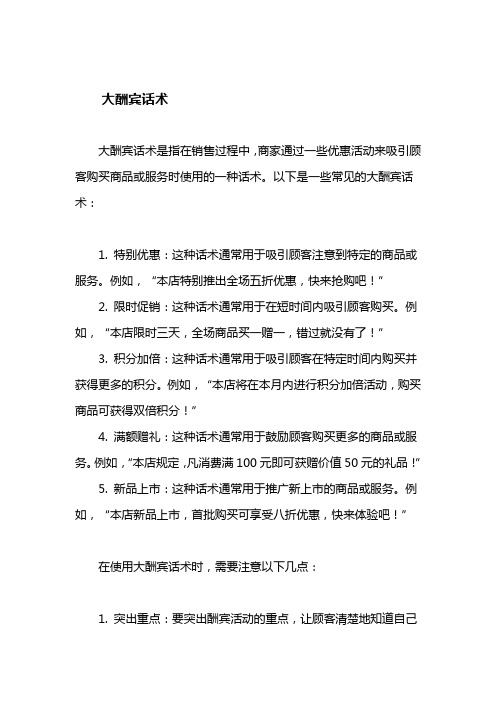 大酬宾话术

大酬宾话术是指在销售过程中，商家通过一些优惠活动来吸引顾客购买商品或服务时使用的一种话术。以下是一些常见的大酬宾话术：

1. 特别优惠：这种话术通常用于吸引顾客注意到特定的商品或服务。例如，“本店特别推出全场五折优惠，快来抢购吧！”

2. 限时促销：这种话术通常用于在短时间内吸引顾客购买。例如，“本店限时三天，全场商品买一赠一，错过就没有了！”

3. 积分加倍：这种话术通常用于吸引顾客在特定时间内购买并获得更多的积分。例如，“本店将在本月内进行积分加倍活动，购买商品可获得双倍积分！”

4. 满额赠礼：这种话术通常用于鼓励顾客购买更多的商品或服务。例如，“本店规定，凡消费满 100 元即可获赠价值 50 元的礼品！”

5. 新品上市：这种话术通常用于推广新上市的商品或服务。例如，“本店新品上市，首批购买可享受八折优惠，快来体验吧！”

在使用大酬宾话术时，需要注意以下几点：

1. 突出重点：要突出酬宾活动的重点，让顾客清楚地知道自己